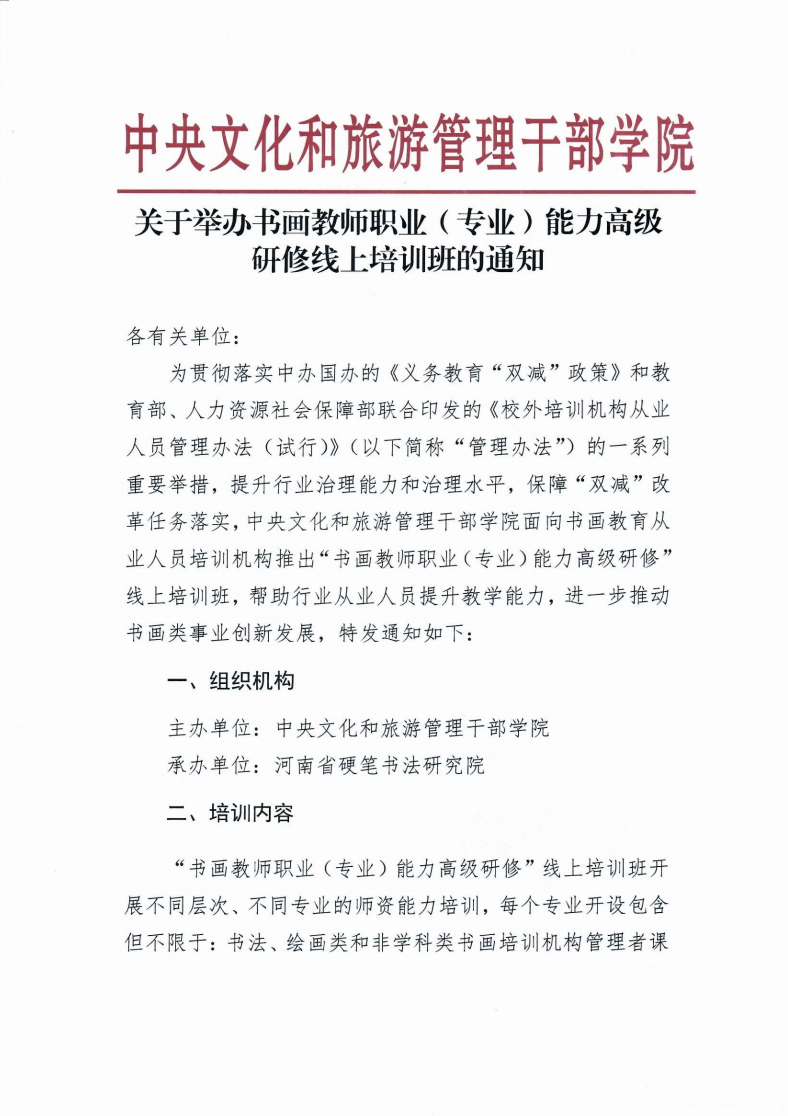 中央文化和旅游管理干部学院

关于举办书画教师职业（专业）能力高级研修线上培训班的通知

各有关单位：

为贯彻落实中办国办的《义务教育“双减”政策》和教育部、人力资源社会保障部联合印发的《校外培训机构从业人员管理办法（试行）》（以下简称“管理办法”）的一系列重要举措，提升行业治理能力和治理水平，保障“双减”改革任务落实，中央文化和旅游管理干部学院面向书画教育从业人员培训机构推出“书画教师职业（专业）能力高级研修”线上培训班，帮助行业从业人员提升教学能力，进一步推动书画类事业创新发展，特发通知如下：

一、组织机构

主办单位：中央文化和旅游管理干部学院
承办单位：河南省硬笔书法研究院

二、培训内容

“书画教师职业（专业）能力高级研修”线上培训班开展不同层次、不同专业的师资能力培训，每个专业开设包含但不限于：书法、绘画类和非学科类书画培训机构管理者课